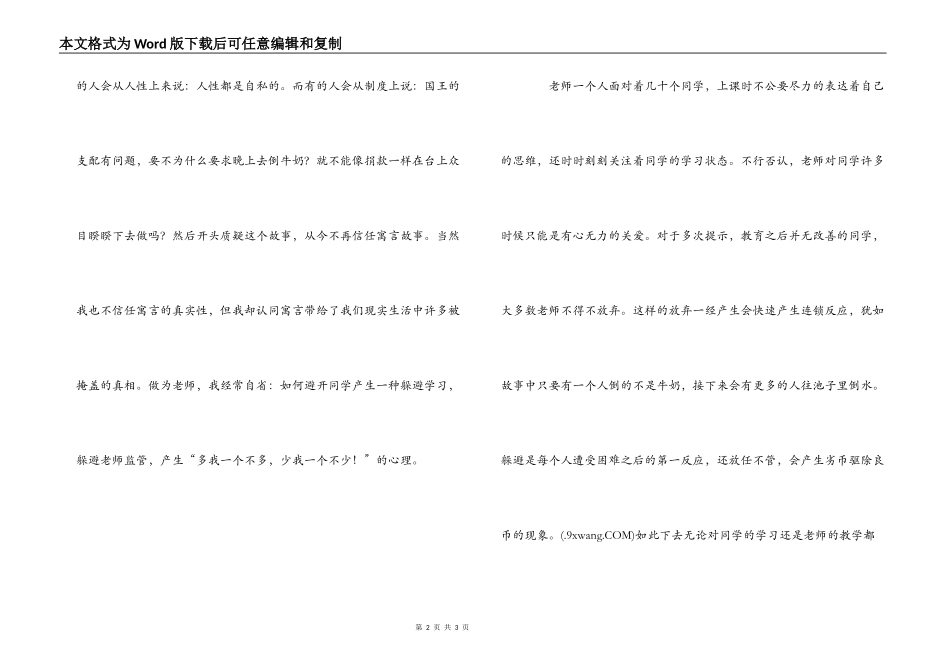 本文格式为Word版下载后可任意编辑和复制

的人会从人性上来说：人性都是自私的。而有的人会从制度上说：国王的支配有问题，要不为什么要求晚上去倒牛奶？就不能像捐款一样在台上众目睽睽下去做吗？然后开头质疑这个故事，从今不再信任寓言故事。当然我也不信任寓言的真实性，但我却认同寓言带给了我们现实生活中许多被掩盖的真相。做为老师，我经常自省：如何避开同学产生一种躲避学习，躲避老师监管，产生“多我一个不多，少我一个不少！”的心理。

老师一个人面对着几十个同学，上课时不公要尽力的表达着自己的思维，还时时刻刻关注着同学的学习状态。不行否认，老师对同学许多时候只能是有心无力的关爱。对于多次提示，教育之后并无改善的同学，大多数老师不得不放弃。这样的放弃一经产生会快速产生连锁反应，犹如故事中只要有一个人倒的不是牛奶，接下来会有更多的人往池子里倒水。躲避是每个人遭受困难之后的第一反应，还放任不管，会产生劣币驱除良币的现象。(.9xwang.COM)如此下去无论对同学的学习还是老师的教学都

第 2 页 共 3 页